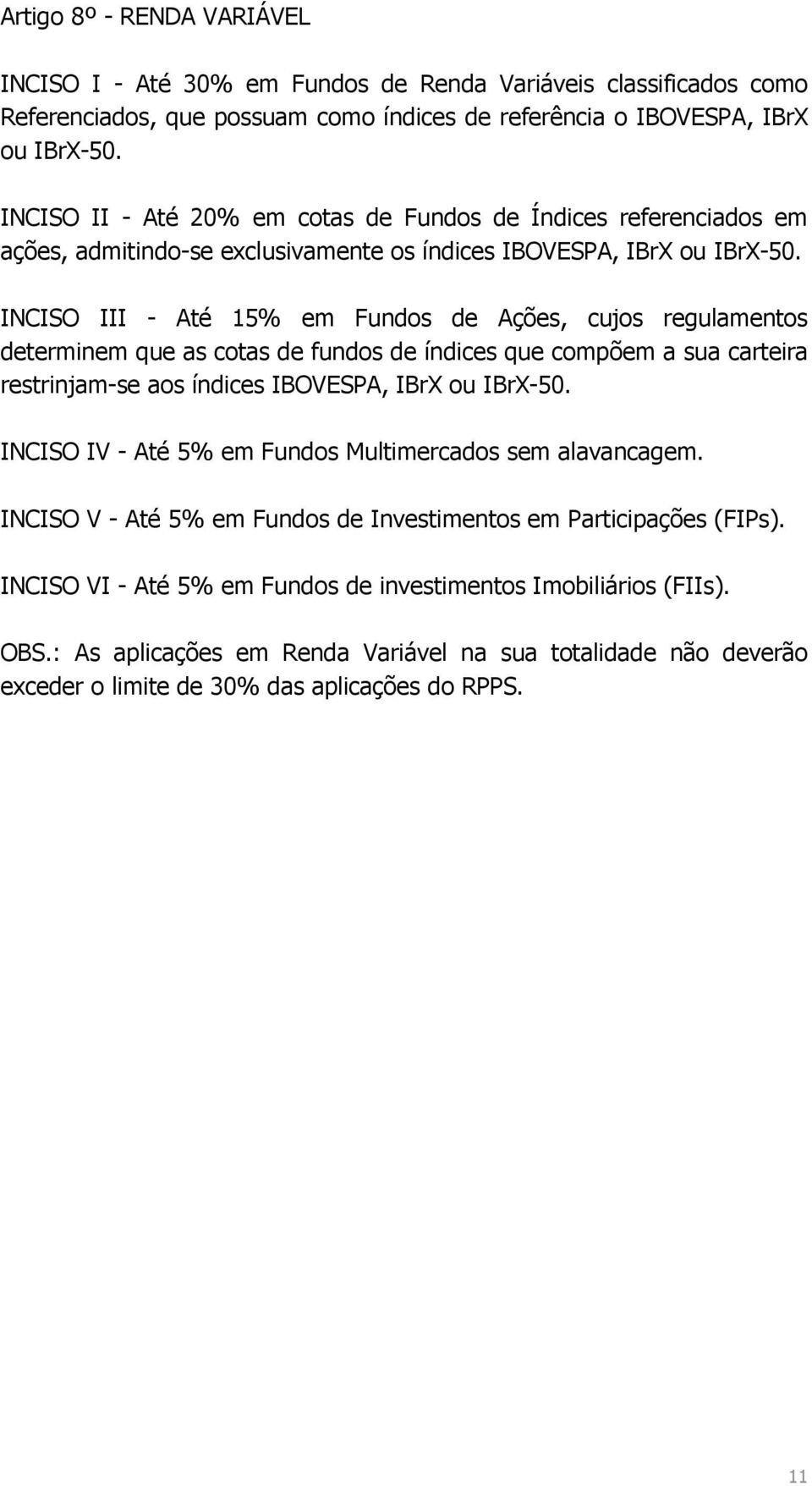 Artigo 8º - RENDA VARIÁVEL

INCISO I - Até 30% em Fundos de Renda Variáveis classificados como Referenciados, que possuam como índices de referência o IBOVESPA, IBrX ou IBrX-50.

INCISO II - Até 20% em cotas de Fundos de Índices referenciados em ações, admitindo-se exclusivamente os índices IBOVESPA, IBrX ou IBrX-50.

INCISO III - Até 15% em Fundos de Ações, cujos regulamentos determinem que as cotas de fundos de índices que compõem a sua carteira restrinjam-se aos índices IBOVESPA, IBrX ou IBrX-50.

INCISO IV - Até 5% em Fundos Multimercados sem alavancagem.

INCISO V - Até 5% em Fundos de Investimentos em Participações (FIPs).

INCISO VI - Até 5% em Fundos de investimentos Imobiliários (FIIs).

OBS.: As aplicações em Renda Variável na sua totalidade não deverão exceder o limite de 30% das aplicações do RPPS.

11